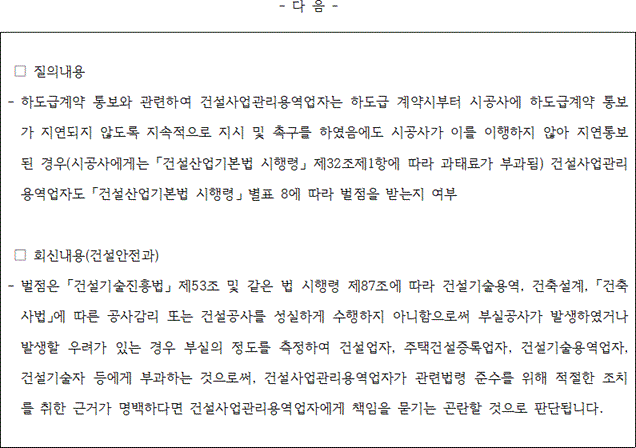 - 다 음 -

☐ 질의내용

- 하도급계약 통보와 관련하여 건설사업관리용역업자는 하도급 계약시부터 시공사에 하도급계약 통보가 지연되지 않도록 지속적으로 지시 및 촉구를 하였음에도 시공사가 이를 이행하지 않아 지연통보된 경우(시공사에게는 「건설산업기본법 시행령」 제32조제1항에 따라 과태료가 부과됨) 건설사업관리용역업자도 「건설산업기본법 시행령」 별표 8에 따라 벌점을 받는지 여부

☐ 회신내용(건설안전과)

- 벌점은 「건설기술진흥법」 제53조 및 같은 법 시행령 제87조에 따라 건설기술용역, 건축설계, 「건축사법」에 따른 공사감리 또는 건설공사를 성실하게 수행하지 아니함으로써 부실공사가 발생하였거나 발생할 우려가 있는 경우 부실의 정도를 측정하여 건설업자, 주택건설등록업자, 건설기술용역업자, 건설기술자 등에게 부과하는 것으로써, 건설사업관리용역업자가 관련법령 준수를 위해 적절한 조치를 취한 근거가 명백하다면 건설사업관리용역업자에게 책임을 묻기는 곤란할 것으로 판단됩니다.